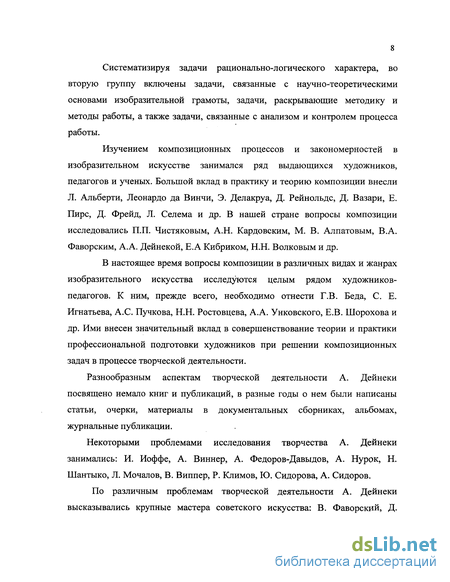 8

Систематизируя задачи рационально-логического характера, во вторую группу включены задачи, связанные с научно-теоретическими основами изобразительной грамоты, задачи, раскрывающие методику и методы работы, а также задачи, связанные с анализом и контролем процесса работы.

Изучением композиционных процессов и закономерностей в изобразительном искусстве занимался ряд выдающихся художников, педагогов и ученых. Большой вклад в практику и теорию композиции внесли Л. Альберти, Леонардо да Винчи, Э. Делакруа, Д. Рейнольдс, Д. Вазари, Е. Пирс, Д. Фрейд, Л. Селема и др. В нашей стране вопросы композиции исследовались П.П. Чистяковым, А.Н. Кардовским, М. В. Алпатовым, В.А. Фаворским, А.А. Дейнекой, Е.А Кибриком, Н.Н. Волковым и др.

В настоящее время вопросы композиции в различных видах и жанрах изобразительного искусства исследуются целым рядом художников-педагогов. К ним, прежде всего, необходимо отнести Г.В. Беда, С. Е. Игнатьева, А.С. Пучкова, Н.Н. Ростовцева, А.А. Унковского, Е.В. Шорохова и др. Ими внесен значительный вклад в совершенствование теории и практики профессиональной подготовки художников при решении композиционных задач в процессе творческой деятельности.

Разнообразным аспектам творческой деятельности А. Дейнеки посвящено немало книг и публикаций, в разные годы о нем были написаны статьи, очерки, материалы в документальных сборниках, альбомах, журнальные публикации.

Некоторыми проблемами исследования творчества А. Дейнеки занимались: И. Иоффе, А. Виннер, А. Федоров-Давыдов, А. Нурок, Н. Шантыко, Л. Мочалов, В. Виппер, Р. Климов, Ю. Сидорова, А. Сидоров.

По различным проблемам творческой деятельности А. Дейнеки высказывались крупные мастера советского искусства: В. Фаворский, Д.

dsLib.net
библиотека диссертаций